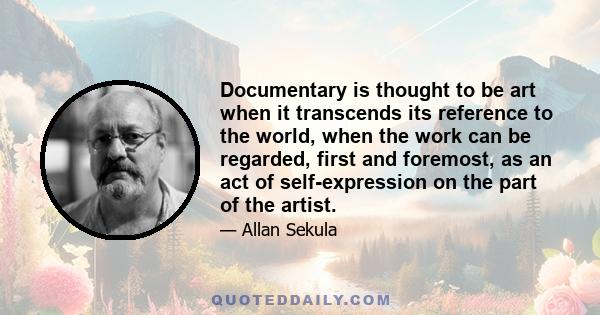 Documentary is thought to be art when it transcends its reference to the world, when the work can be regarded, first and foremost, as an act of self-expression on the part of the artist.

— Allan Sekula

QUOTEDDAILY.COM